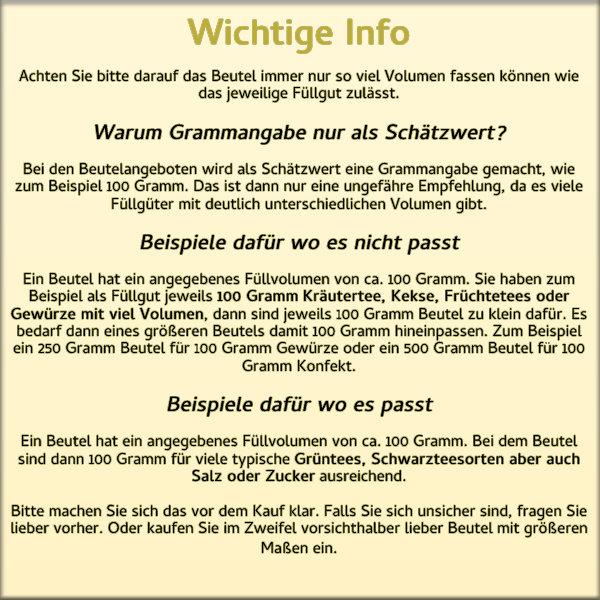 Wichtige Info

Achten Sie bitte darauf das Beutel immer nur so viel Volumen fassen können wie das jeweilige Füllgut zulässt.

Warum Grammangabe nur als Schätzwert?

Bei den Beutelangeboten wird als Schätzwert eine Grammangabe gemacht, wie zum Beispiel 100 Gramm. Das ist dann nur eine ungefähre Empfehlung, da es viele Füllgüter mit deutlich unterschiedlichen Volumen gibt.

Beispiele dafür wo es nicht passt

Ein Beutel hat ein angegebenes Füllvolumen von ca. 100 Gramm. Sie haben zum Beispiel als Füllgut jeweils 100 Gramm Kräutertee, Kekse, Früchtetees oder Gewürze mit viel Volumen, dann sind jeweils 100 Gramm Beutel zu klein dafür. Es bedarf dann eines größeren Beutels damit 100 Gramm hineinpassen. Zum Beispiel ein 250 Gramm Beutel für 100 Gramm Gewürze oder ein 500 Gramm Beutel für 100 Gramm Konfekt.

Beispiele dafür wo es passt

Ein Beutel hat ein angegebenes Füllvolumen von ca. 100 Gramm. Bei dem Beutel sind dann 100 Gramm für viele typische Grüntees, Schwarzteesorten aber auch Salz oder Zucker ausreichend.

Bitte machen Sie sich das vor dem Kauf klar. Falls Sie sich unsicher sind, fragen Sie lieber vorher. Oder kaufen Sie im Zweifel vorsichthalber lieber Beutel mit größeren Maßen ein.